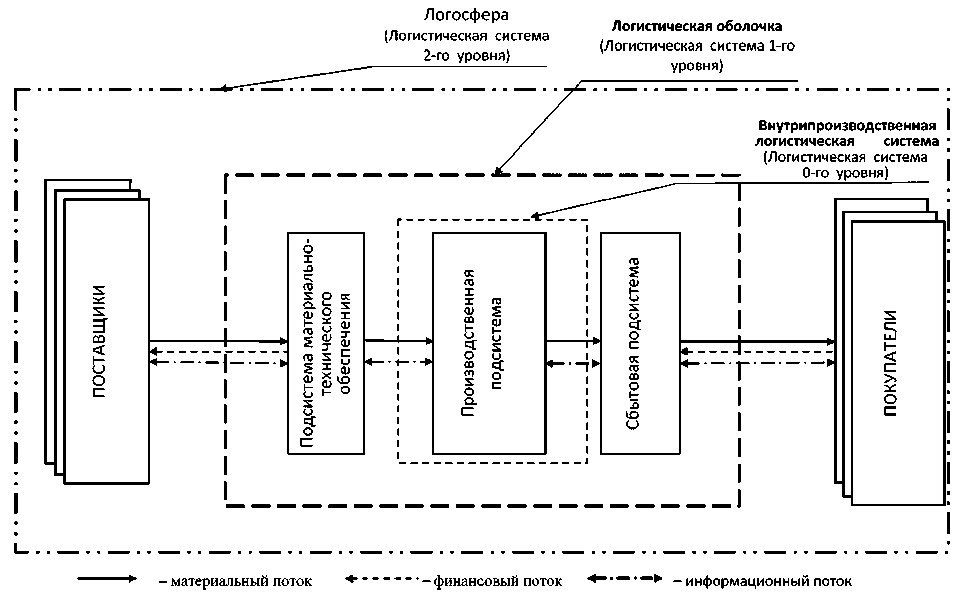 Логосфера
(Логистическая система 2-го уровня)

Логистическая оболочка
(Логистическая система 1-го уровня)

Внутрипроизводственная логистическая система
(Логистическая система 0-го уровня)

ПОСТАВЩИКИ

Подсистема материально-технического обеспечения

Производственная подсистема

Сбытовая подсистема

ПОКУПАТЕЛИ

– материальный поток – финансовый поток – информационный поток